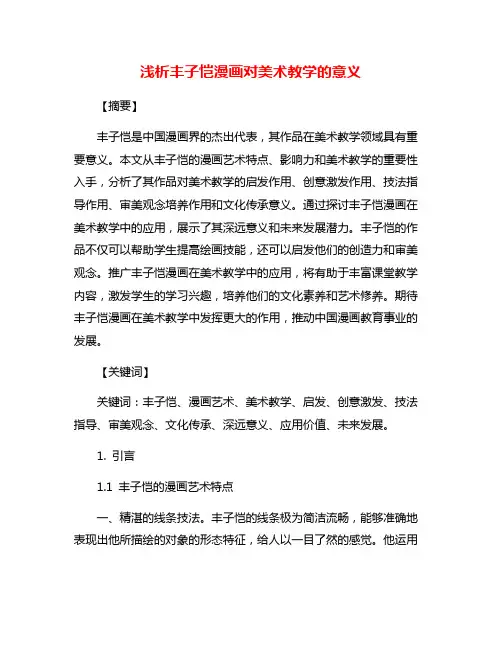 浅析丰子恺漫画对美术教学的意义

【摘要】

丰子恺是中国漫画界的杰出代表，其作品在美术教学领域具有重要意义。本文从丰子恺的漫画艺术特点、影响力和美术教学的重要性入手，分析了其作品对美术教学的启发作用、创意激发作用、技法指导作用、审美观念培养作用和文化传承意义。通过探讨丰子恺漫画在美术教学中的应用，展示了其深远意义和未来发展潜力。丰子恺的作品不仅可以帮助学生提高绘画技能，还可以启发他们的创造力和审美观念。推广丰子恺漫画在美术教学中的应用，将有助于丰富课堂教学内容，激发学生的学习兴趣，培养他们的文化素养和艺术修养。期待丰子恺漫画在美术教学中发挥更大的作用，推动中国漫画教育事业的发展。

【关键词】

关键词：丰子恺、漫画艺术、美术教学、启发、创意激发、技法指导、审美观念、文化传承、深远意义、应用价值、未来发展。

1. 引言

1.1 丰子恺的漫画艺术特点

一、精湛的线条技法。丰子恺的线条极为简洁流畅，能够准确地表现出他所描绘的对象的形态特征，给人以一目了然的感觉。他运用